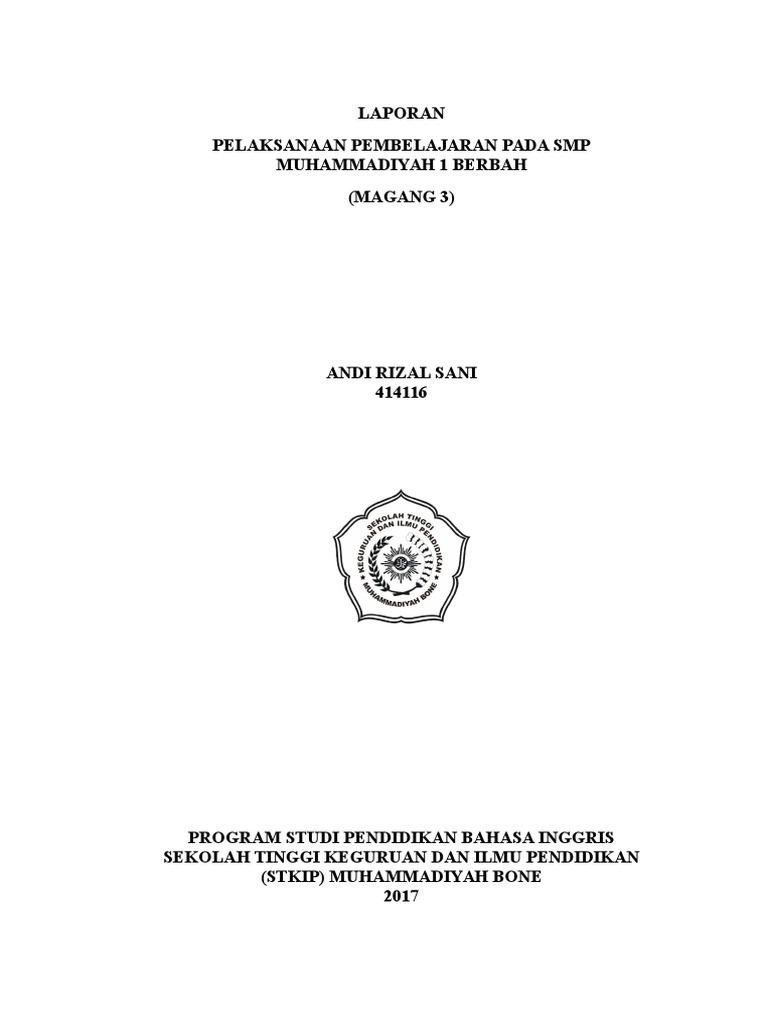 LAPORAN

PELAKSANAAN PEMBELAJARAN PADA SMP
MUHAMMADIYAH 1 BERBAH

(MAGANG 3)

ANDI RIZAL SANI
414116

SEKOLAH TINGGI KEGURUAN DAN ILMU PENDIDIKAN MUHAMMADIYAH BONE

PROGRAM STUDI PENDIDIKAN BAHASA INGGRIS
SEKOLAH TINGGI KEGURUAN DAN ILMU PENDIDIKAN
(STKIP) MUHAMMADIYAH BONE
2017